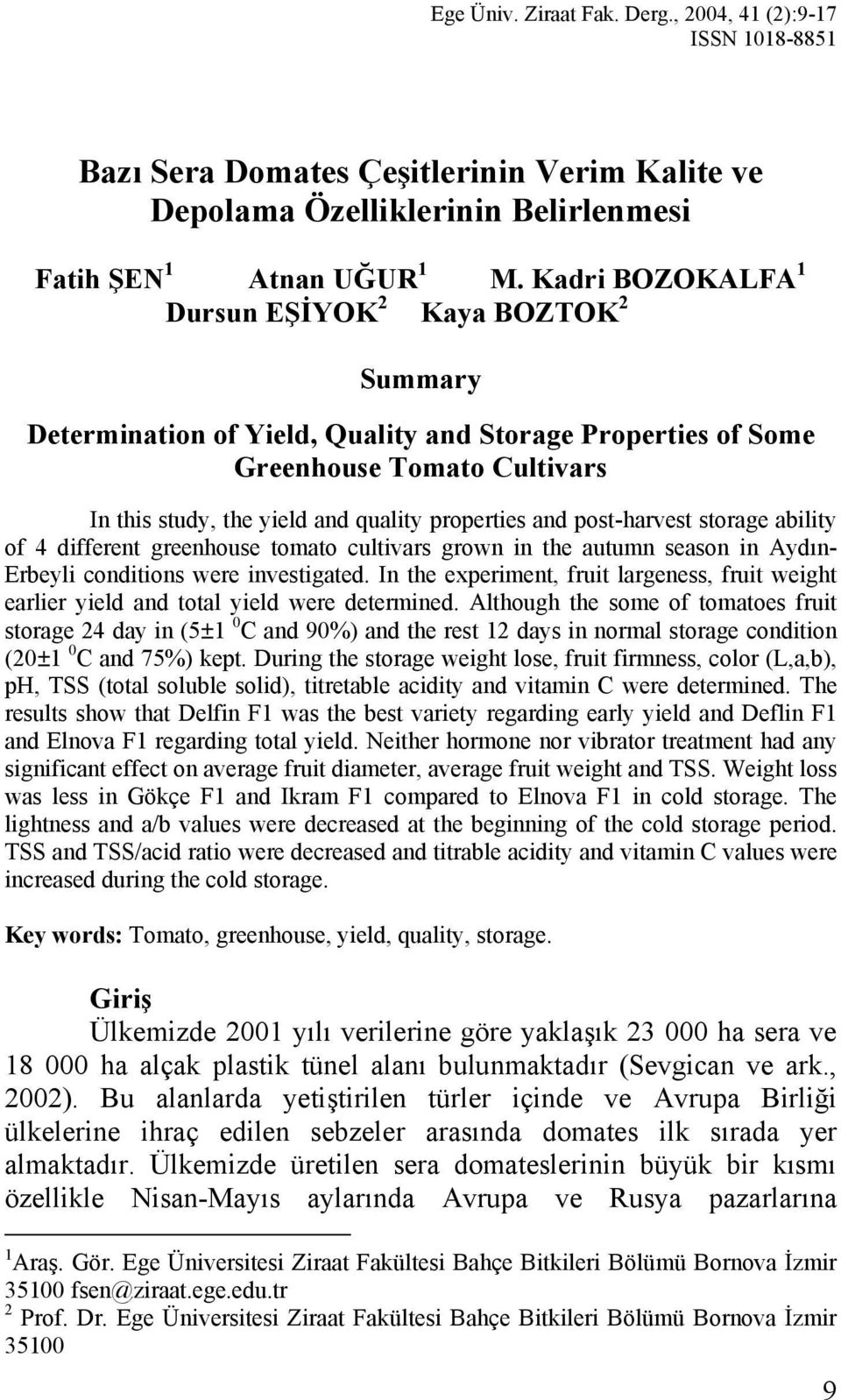 Ege Üniv. Ziraat Fak. Derg., 2004, 41 (2):9-17
ISSN 1018-8851

Bazı Sera Domates Çeşitlerinin Verim Kalite ve Depolama Özelliklerinin Belirlenmesi

Fatih ŞEN $^1$ Atnan UĞUR $^1$ M. Kadri BOZOKALFA $^1$
Dursun EŞİYOK $^2$ Kaya BOZTOK $^2$

Summary

Determination of Yield, Quality and Storage Properties of Some Greenhouse Tomato Cultivars

In this study, the yield and quality properties and post-harvest storage ability of 4 different greenhouse tomato cultivars grown in the autumn season in Aydın-Erbeyli conditions were investigated. In the experiment, fruit largeness, fruit weight earlier yield and total yield were determined. Although the some of tomatoes fruit storage 24 day in (5±1 $^0$C and 90%) and the rest 12 days in normal storage condition (20±1 $^0$C and 75%) kept. During the storage weight lose, fruit firmness, color (L,a,b), pH, TSS (total soluble solid), titretable acidity and vitamin C were determined. The results show that Delfin F1 was the best variety regarding early yield and Deflin F1 and Elnova F1 regarding total yield. Neither hormone nor vibrator treatment had any significant effect on average fruit diameter, average fruit weight and TSS. Weight loss was less in Gökçe F1 and Ikram F1 compared to Elnova F1 in cold storage. The lightness and a/b values were decreased at the beginning of the cold storage period. TSS and TSS/acid ratio were decreased and titrable acidity and vitamin C values were increased during the cold storage.

Key words: Tomato, greenhouse, yield, quality, storage.

Giriş
Ülkemizde 2001 yılı verilerine göre yaklaşık 23 000 ha sera ve 18 000 ha alçak plastik tünel alanı bulunmaktadır (Sevgican ve ark., 2002). Bu alanlarda yetiştirilen türler içinde ve Avrupa Birliği ülkelerine ihraç edilen sebzeler arasında domates ilk sırada yer almaktadır. Ülkemizde üretilen sera domateslerinin büyük bir kısmı özellikle Nisan-Mayıs aylarında Avrupa ve Rusya pazarlarına

$^1$Araş. Gör. Ege Üniversitesi Ziraat Fakültesi Bahçe Bitkileri Bölümü Bornova İzmir 35100 fsen@ziraat.ege.edu.tr
$^2$ Prof. Dr. Ege Üniversitesi Ziraat Fakültesi Bahçe Bitkileri Bölümü Bornova İzmir 35100

9